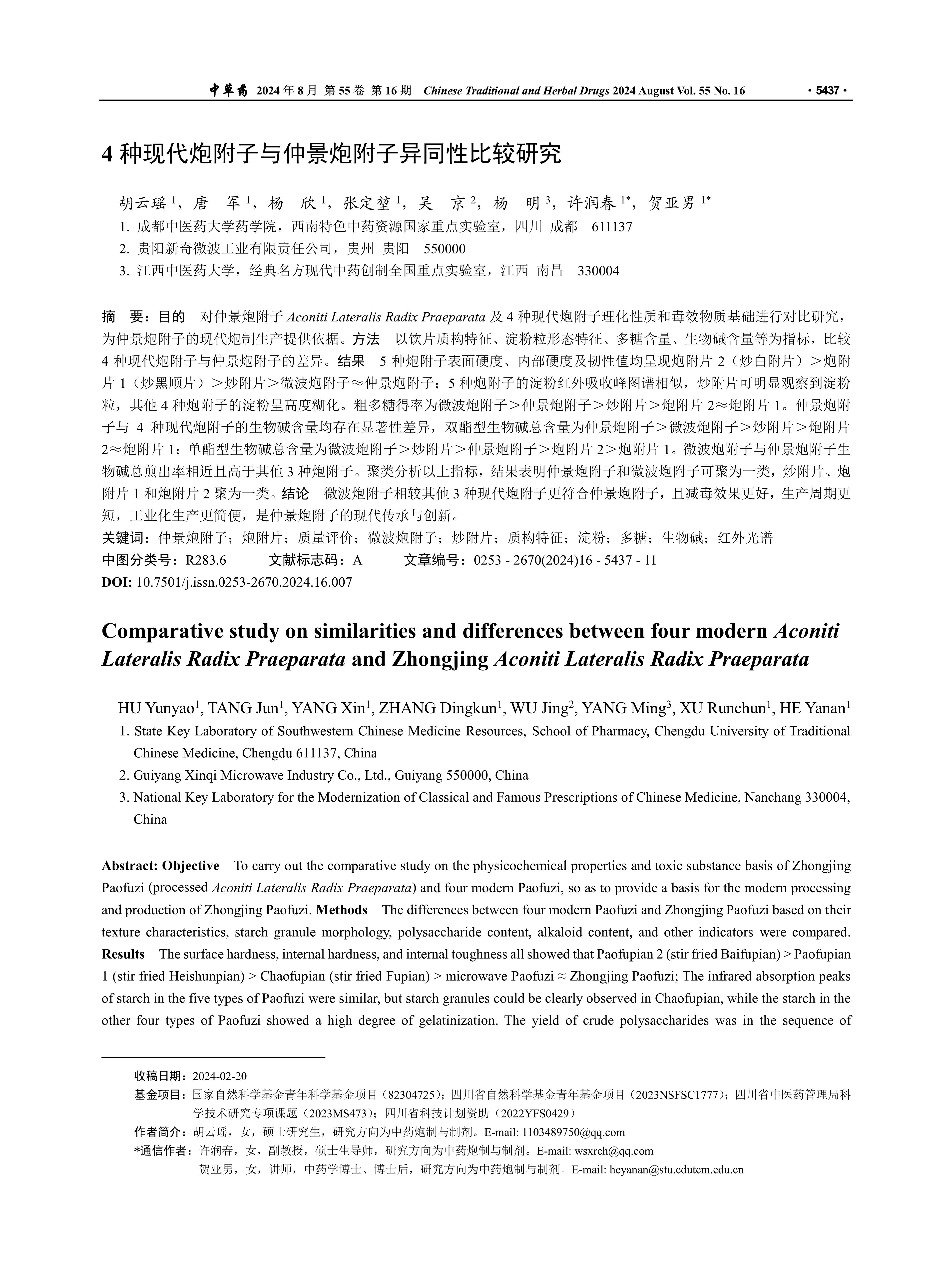 中草药 2024 年 8 月 第 55 卷 第 16 期 Chinese Traditional and Herbal Drugs 2024 August Vol. 55 No. 16 · 5437 ·

4 种现代炮附子与仲景炮附子异同性比较研究

胡云瑶 $^1$，唐 军 $^1$，杨 欣 $^1$，张定堃 $^1$，吴 京 $^2$，杨 明 $^3$，许润春 $^{1*}$，贺亚男 $^{1*}$
1. 成都中医药大学药学院，西南特色中药资源国家重点实验室，四川 成都 611137
2. 贵阳新奇微波工业有限责任公司，贵州 贵阳 550000
3. 江西中医药大学，经典名方现代中药创制全国重点实验室，江西 南昌 330004

摘 要：目的 对仲景炮附子 Aconiti Lateralis Radix Praeparata 及 4 种现代炮附子理化性质和毒效物质基础进行对比研究，为仲景炮附子的现代炮制生产提供依据。方法 以饮片质构特征、淀粉粒形态特征、多糖含量、生物碱含量等为指标，比较 4 种现代炮附子与仲景炮附子的差异。结果 5 种炮附子表面硬度、内部硬度及韧性值均呈现炮附片 2（炒白附片）＞炮附片 1（炒黑顺片）＞炒附片＞微波炮附子≈仲景炮附子；5 种炮附子的淀粉红外吸收峰图谱相似，炒附片可明显观察到淀粉粒，其他 4 种炮附子的淀粉呈高度糊化。粗多糖得率为微波炮附子＞仲景炮附子＞炒附片＞炮附片 2≈炮附片 1。仲景炮附子与 4 种现代炮附子的生物碱含量均存在显著性差异，双酯型生物碱总含量为仲景炮附子＞微波炮附子＞炒附片＞炮附片 2≈炮附片 1；单酯型生物碱总含量为微波炮附子＞炒附片＞仲景炮附子＞炮附片 2＞炮附片 1。微波炮附子与仲景炮附子生物碱总煎出率相近且高于其他 3 种炮附子。聚类分析以上指标，结果表明仲景炮附子和微波炮附子可聚为一类，炒附片、炮附片 1 和炮附片 2 聚为一类。结论 微波炮附子相较其他 3 种现代炮附子更符合仲景炮附子，且减毒效果更好，生产周期更短，工业化生产更简便，是仲景炮附子的现代传承与创新。
关键词：仲景炮附子；炮附片；质量评价；微波炮附子；炒附片；质构特征；淀粉；多糖；生物碱；红外光谱
中图分类号：R283.6 文献标志码：A 文章编号：0253 - 2670(2024)16 - 5437 - 11
DOI: 10.7501/j.issn.0253-2670.2024.16.007

Comparative study on similarities and differences between four modern Aconiti Lateralis Radix Praeparata and Zhongjing Aconiti Lateralis Radix Praeparata

HU Yunyao$^1$, TANG Jun$^1$, YANG Xin$^1$, ZHANG Dingkun$^1$, WU Jing$^2$, YANG Ming$^3$, XU Runchun$^1$, HE Yanan$^1$
1. State Key Laboratory of Southwestern Chinese Medicine Resources, School of Pharmacy, Chengdu University of Traditional Chinese Medicine, Chengdu 611137, China
2. Guiyang Xinqi Microwave Industry Co., Ltd., Guiyang 550000, China
3. National Key Laboratory for the Modernization of Classical and Famous Prescriptions of Chinese Medicine, Nanchang 330004, China

Abstract: Objective To carry out the comparative study on the physicochemical properties and toxic substance basis of Zhongjing Paofuzi (processed Aconiti Lateralis Radix Praeparata) and four modern Paofuzi, so as to provide a basis for the modern processing and production of Zhongjing Paofuzi. Methods The differences between four modern Paofuzi and Zhongjing Paofuzi based on their texture characteristics, starch granule morphology, polysaccharide content, alkaloid content, and other indicators were compared. Results The surface hardness, internal hardness, and internal toughness all showed that Paofupian 2 (stir fried Baifupian) > Paofupian 1 (stir fried Heishunpian) > Chaofupian (stir fried Fupian) > microwave Paofuzi ≈ Zhongjing Paofuzi; The infrared absorption peaks of starch in the five types of Paofuzi were similar, but starch granules could be clearly observed in Chaofupian, while the starch in the other four types of Paofuzi showed a high degree of gelatinization. The yield of crude polysaccharides was in the sequence of

收稿日期：2024-02-20
基金项目：国家自然科学基金青年科学基金项目（82304725）；四川省自然科学基金青年基金项目（2023NSFSC1777）；四川省中医药管理局科学技术研究专项课题（2023MS473）；四川省科技计划资助（2022YFS0429）
作者简介：胡云瑶，女，硕士研究生，研究方向为中药炮制与制剂。E-mail: 1103489750@qq.com
*通信作者：许润春，女，副教授，硕士生导师，研究方向为中药炮制与制剂。E-mail: wsxrch@qq.com
贺亚男，女，讲师，中药学博士、博士后，研究方向为中药炮制与制剂。E-mail: heyanan@stu.cdutcm.edu.cn